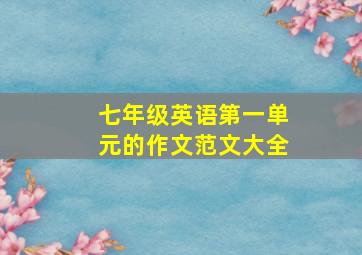 七年级英语第一单元的作文范文大全